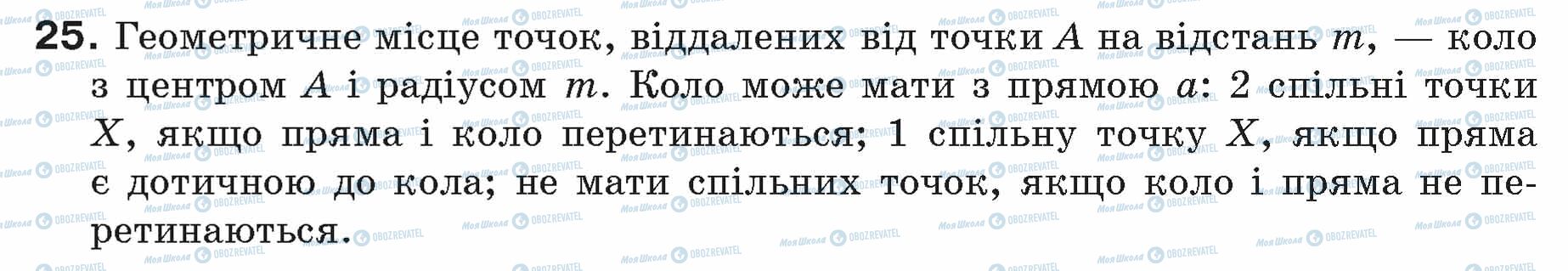 25. Геометричне місце точок, віддалених від точки $A$ на відстань $m$, — коло з центром $A$ і радіусом $m$. Коло може мати з прямою $a$: 2 спільні точки $X$, якщо пряма і коло перетинаються; 1 спільну точку $X$, якщо пряма є дотичною до кола; не мати спільних точок, якщо коло і пряма не перетинаються.